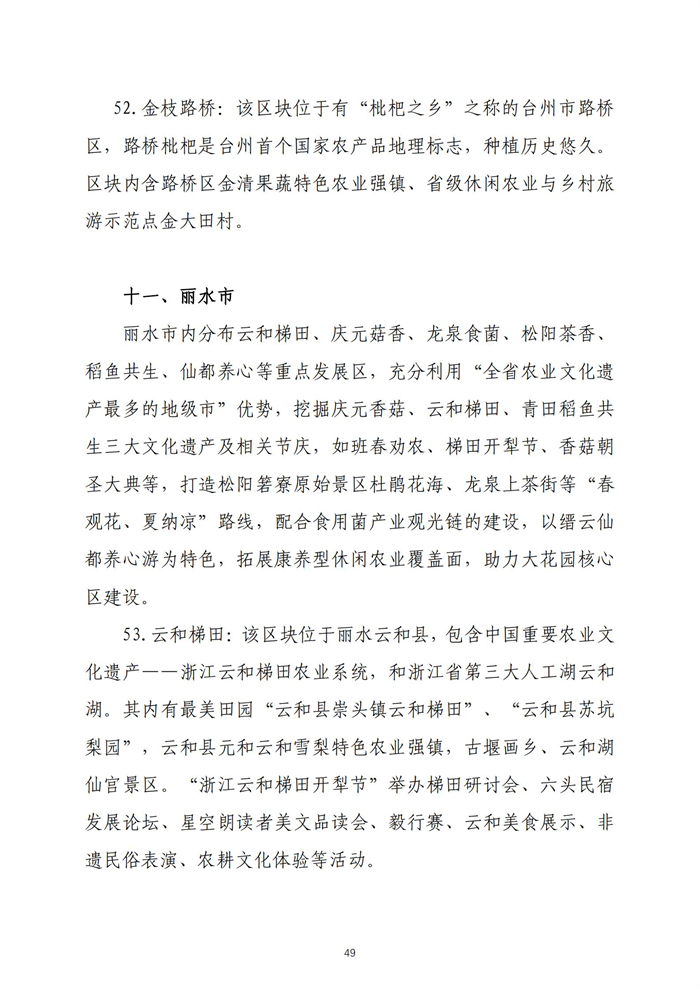 52. 金枝路桥：该区块位于有“枇杷之乡”之称的台州市路桥区，路桥枇杷是台州首个国家农产品地理标志，种植历史悠久。区块内含路桥区金清果蔬特色农业强镇、省级休闲农业与乡村旅游示范点金大田村。

十一、丽水市

丽水市内分布云和梯田、庆元菇香、龙泉食菌、松阳茶香、稻鱼共生、仙都养心等重点发展区，充分利用“全省农业文化遗产最多的地级市”优势，挖掘庆元香菇、云和梯田、青田稻鱼共生三大文化遗产及相关节庆，如班春劝农、梯田开犁节、香菇朝圣大典等，打造松阳箬寮原始景区杜鹃花海、龙泉上茶街等“春观花、夏纳凉”路线，配合食用菌产业观光链的建设，以缙云仙都养心游为特色，拓展康养型休闲农业覆盖面，助力大花园核心区建设。

53. 云和梯田：该区块位于丽水云和县，包含中国重要农业文化遗产——浙江云和梯田农业系统，和浙江省第三大人工湖云和湖。其内有最美田园“云和县崇头镇云和梯田”、“云和县苏坑梨园”，云和县元和云和雪梨特色农业强镇，古堰画乡、云和湖仙官景区。“浙江云和梯田开犁节”举办梯田研讨会、六头民宿发展论坛、星空朗读者美文品读会、毅行赛、云和美食展示、非遗民俗表演、农耕文化体验等活动。

49